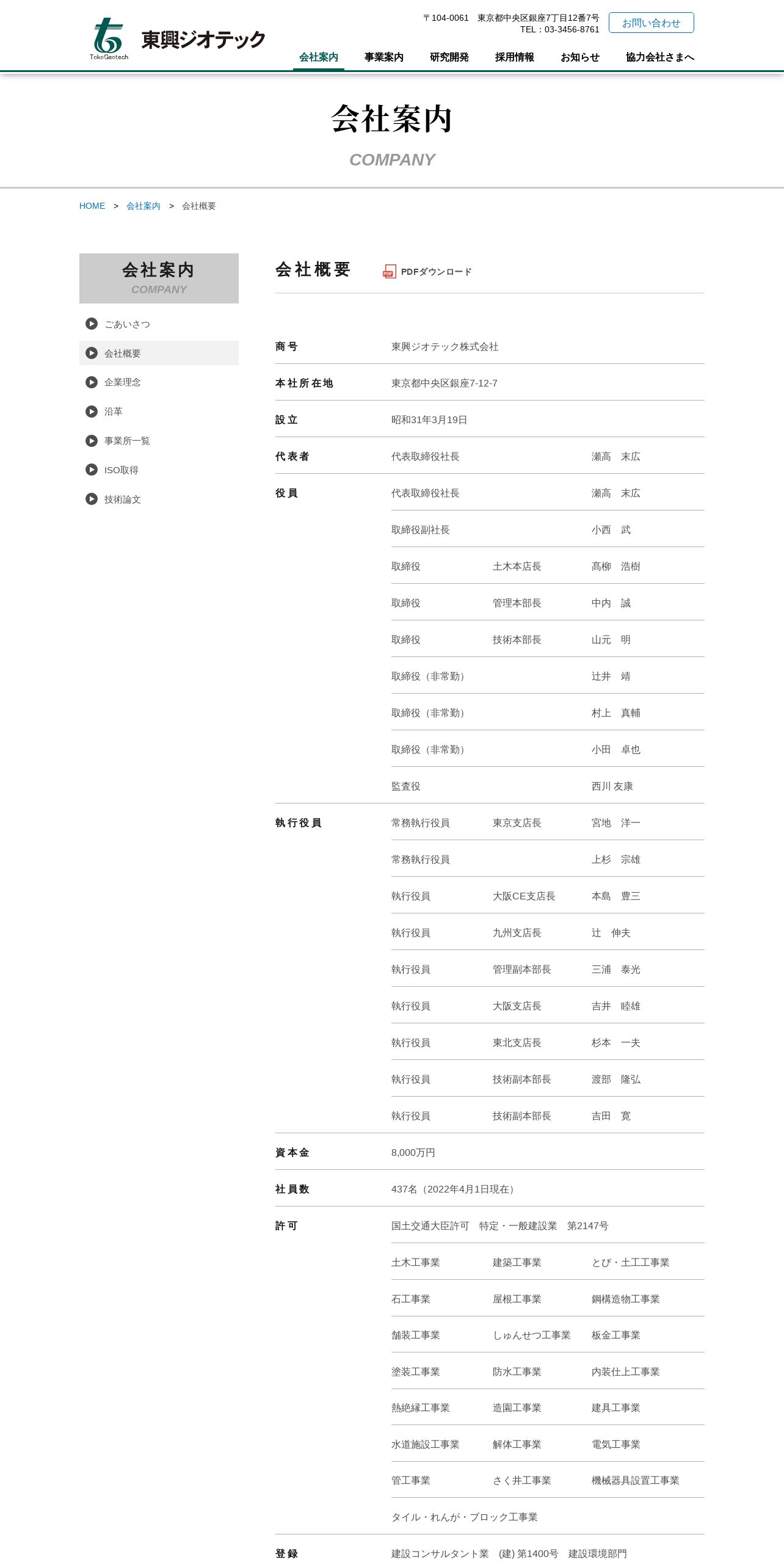 TokoGeotech
東興ジオテック

〒104-0061 東京都中央区銀座7丁目12番7号
TEL：03-3456-8761
お問い合わせ

会社案内 事業案内 研究開発 採用情報 お知らせ 協力会社さまへ

会社案内
COMPANY

HOME > 会社案内 > 会社概要

会社案内
COMPANY

ごあいさつ
会社概要
企業理念
沿革
事業所一覧
ISO取得
技術論文

会社概要
PDFダウンロード

| | | | |
|---|---|---|---|
| 商号 | 東興ジオテック株式会社 | | |
| 本社所在地 | 東京都中央区銀座7-12-7 | | |
| 設立 | 昭和31年3月19日 | | |
| 代表者 | 代表取締役社長 | | 瀬高 末広 |
| 役員 | 代表取締役社長 | | 瀬高 末広 |
| | 取締役副社長 | | 小西 武 |
| | 取締役 | 土木本店長 | 髙柳 浩樹 |
| | 取締役 | 管理本部長 | 中内 誠 |
| | 取締役 | 技術本部長 | 山元 明 |
| | 取締役（非常勤） | | 辻井 靖 |
| | 取締役（非常勤） | | 村上 真輔 |
| | 取締役（非常勤） | | 小田 卓也 |
| | 監査役 | | 西川 友康 |
| 執行役員 | 常務執行役員 | 東京支店長 | 宮地 洋一 |
| | 常務執行役員 | | 上杉 宗雄 |
| | 執行役員 | 大阪CE支店長 | 本島 豊三 |
| | 執行役員 | 九州支店長 | 辻 伸夫 |
| | 執行役員 | 管理副本部長 | 三浦 泰光 |
| | 執行役員 | 大阪支店長 | 吉井 睦雄 |
| | 執行役員 | 東北支店長 | 杉本 一夫 |
| | 執行役員 | 技術副本部長 | 渡部 隆弘 |
| | 執行役員 | 技術副本部長 | 吉田 寛 |
| 資本金 | 8,000万円 | | |
| 社員数 | 437名（2022年4月1日現在） | | |
| 許可 | 国土交通大臣許可 特定・一般建設業 第2147号 | | |
| | 土木工事業 | 建築工事業 | とび・土工工事業 |
| | 石工事業 | 屋根工事業 | 鋼構造物工事業 |
| | 舗装工事業 | しゅんせつ工事業 | 板金工事業 |
| | 塗装工事業 | 防水工事業 | 内装仕上工事業 |
| | 熱絶縁工事業 | 造園工事業 | 建具工事業 |
| | 水道施設工事業 | 解体工事業 | 電気工事業 |
| | 管工事業 | さく井工事業 | 機械器具設置工事業 |
| | タイル・れんが・ブロック工事業 | | |
| 登録 | 建設コンサルタント業 (建) 第1400号 建設環境部門 | | |